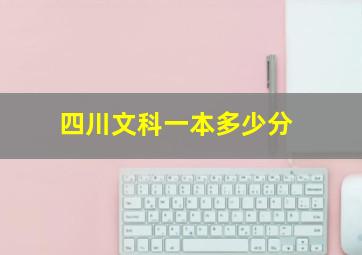 四川文科一本多少分